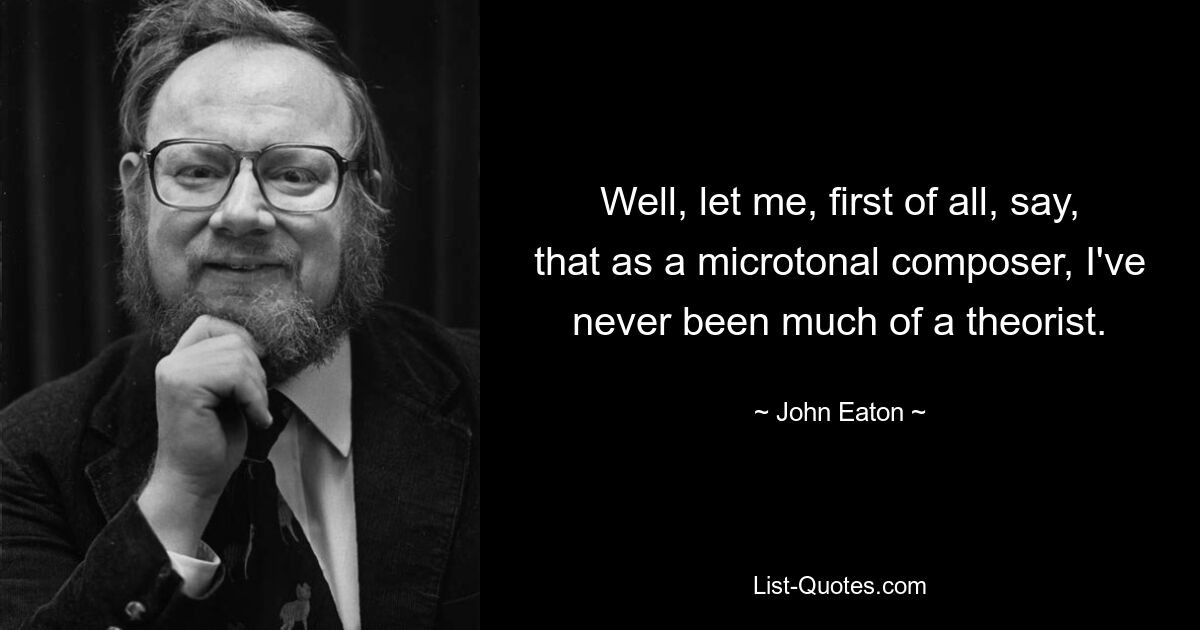 Well, let me, first of all, say, that as a microtonal composer, I've never been much of a theorist.

~ John Eaton ~

List-Quotes.com